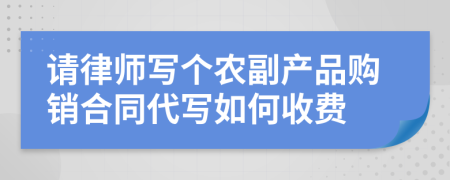 请律师写个农副产品购销合同代写如何收费